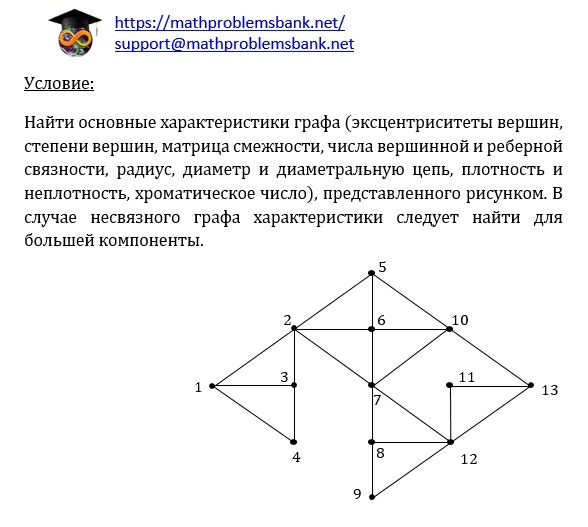 https://mathproblemsbank.net/
support@mathproblemsbank.net

Условие:

Найти основные характеристики графа (эксцентриситеты вершин, степени вершин, матрица смежности, числа вершинной и реберной связности, радиус, диаметр и диаметральную цепь, плотность и неплотность, хроматическое число), представленного рисунком. В случае несвязного графа характеристики следует найти для большей компоненты.

5
2
6
10
1
3
11
13
7
4
8
12
9